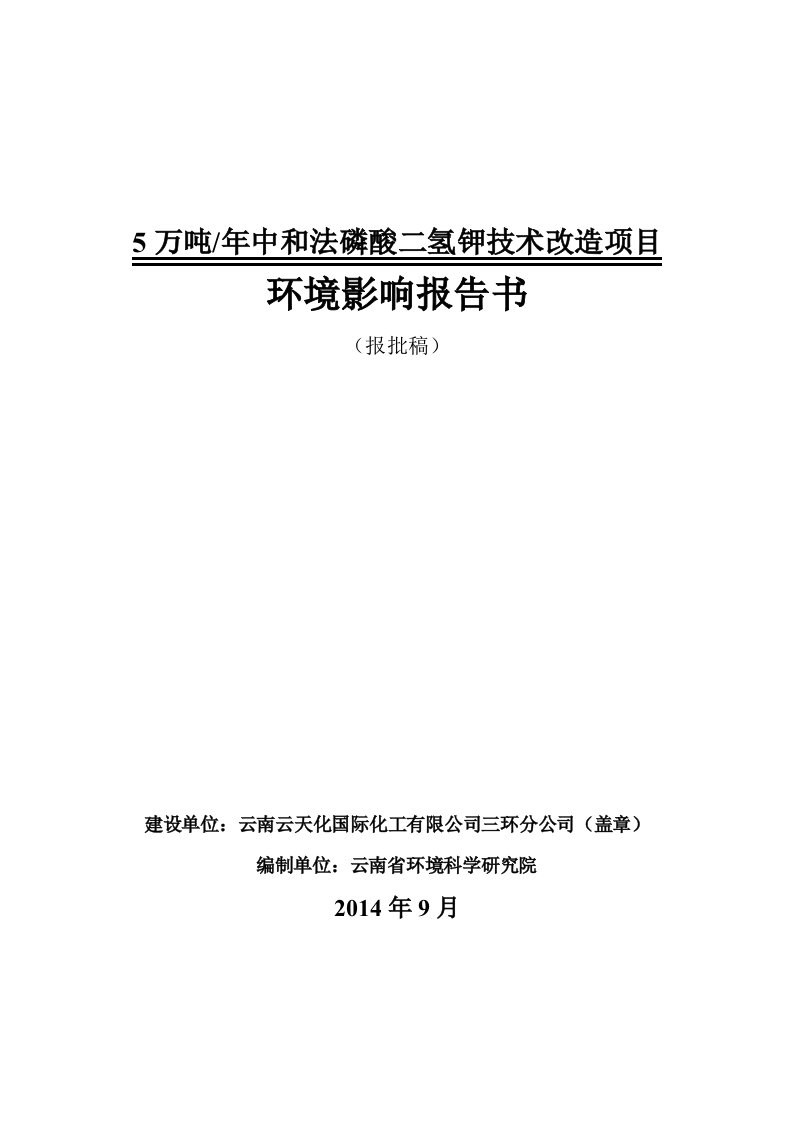 5 万吨/年中和法磷酸二氢钾技术改造项目

环境影响报告书

（报批稿）

建设单位：云南云天化国际化工有限公司三环分公司（盖章）

编制单位：云南省环境科学研究院

2014 年 9 月